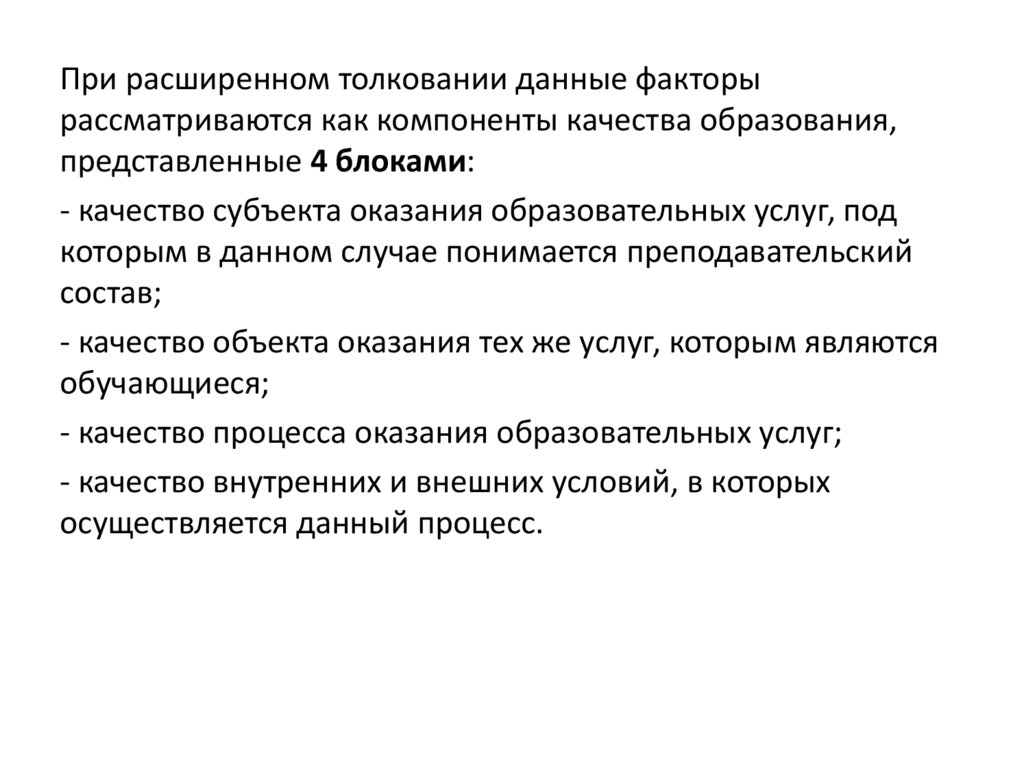 При расширенном толковании данные факторы рассматриваются как компоненты качества образования, представленные 4 блоками:

- качество субъекта оказания образовательных услуг, под которым в данном случае понимается преподавательский состав;

- качество объекта оказания тех же услуг, которым являются обучающиеся;

- качество процесса оказания образовательных услуг;

- качество внутренних и внешних условий, в которых осуществляется данный процесс.